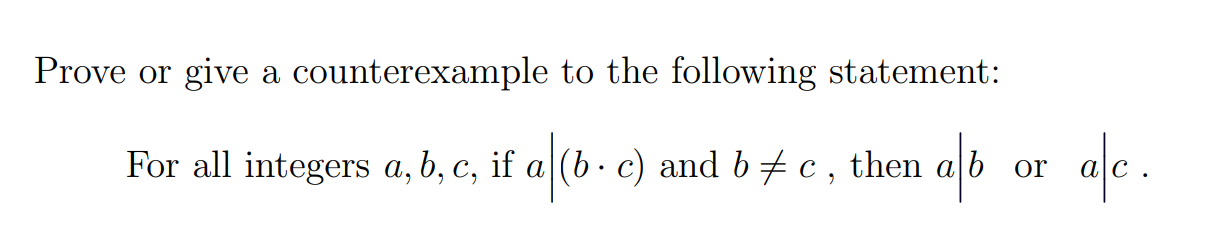 Prove or give a counterexample to the following statement:

For all integers $a, b, c$, if $a \mid (b \cdot c)$ and $b \neq c$ , then $a \mid b$ or $a \mid c$ .